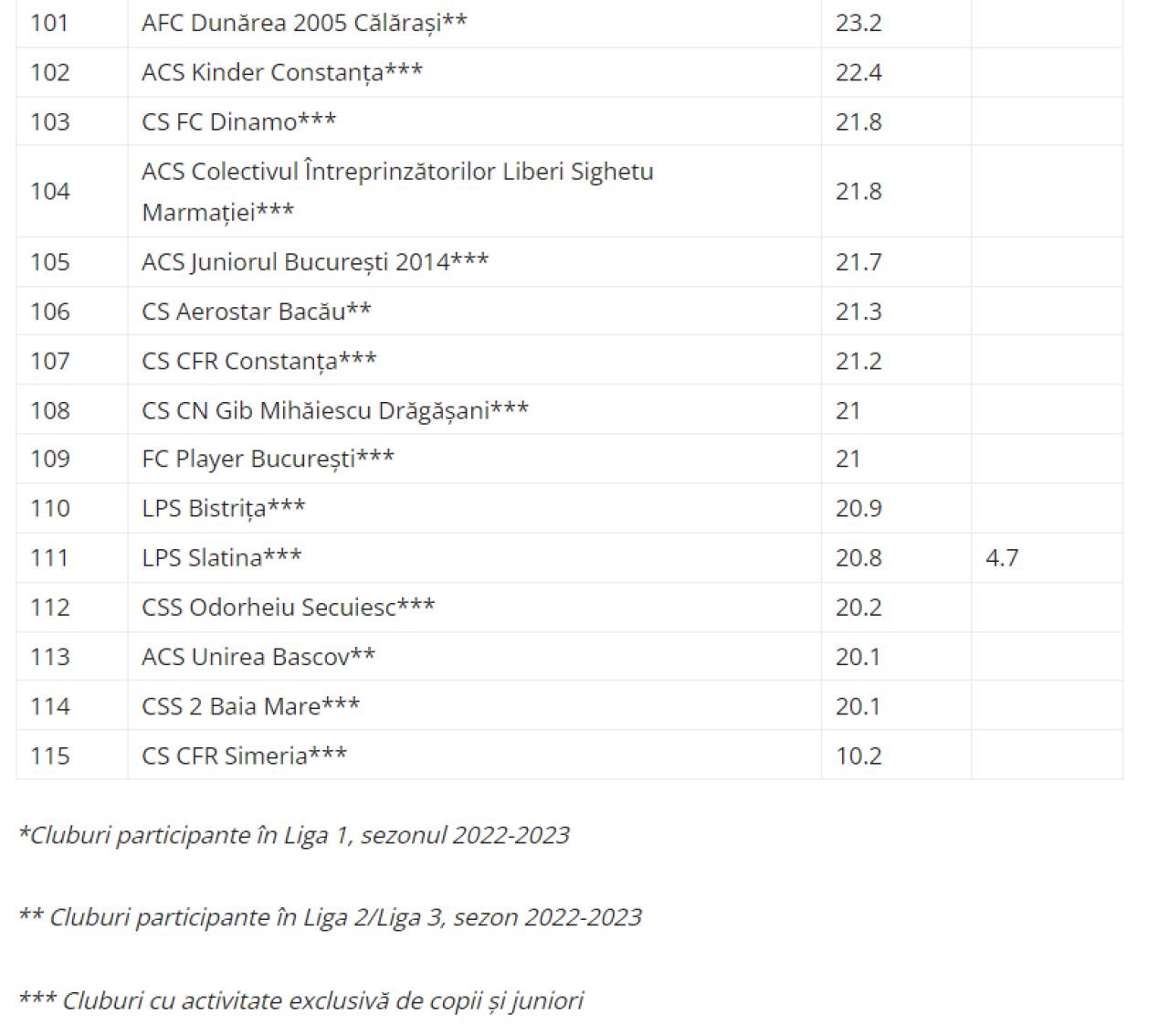 | | | | |
|---|---|---|---|
| 101 | AFC Dunărea 2005 Călărași** | 23.2 | |
| 102 | ACS Kinder Constanța*** | 22.4 | |
| 103 | CS FC Dinamo*** | 21.8 | |
| 104 | ACS Colectivul Întreprinzătorilor Liberi Sighetu Marmației*** | 21.8 | |
| 105 | ACS Juniorul București 2014*** | 21.7 | |
| 106 | CS Aerostar Bacău** | 21.3 | |
| 107 | CS CFR Constanța*** | 21.2 | |
| 108 | CS CN Gib Mihăiescu Drăgășani*** | 21 | |
| 109 | FC Player București*** | 21 | |
| 110 | LPS Bistrița*** | 20.9 | |
| 111 | LPS Slatina*** | 20.8 | 4.7 |
| 112 | CSS Odorheiu Secuiesc*** | 20.2 | |
| 113 | ACS Unirea Bascov** | 20.1 | |
| 114 | CSS 2 Baia Mare*** | 20.1 | |
| 115 | CS CFR Simeria*** | 10.2 | |

*Cluburi participante în Liga 1, sezonul 2022-2023

** Cluburi participante în Liga 2/Liga 3, sezon 2022-2023

*** Cluburi cu activitate exclusivă de copii și juniori